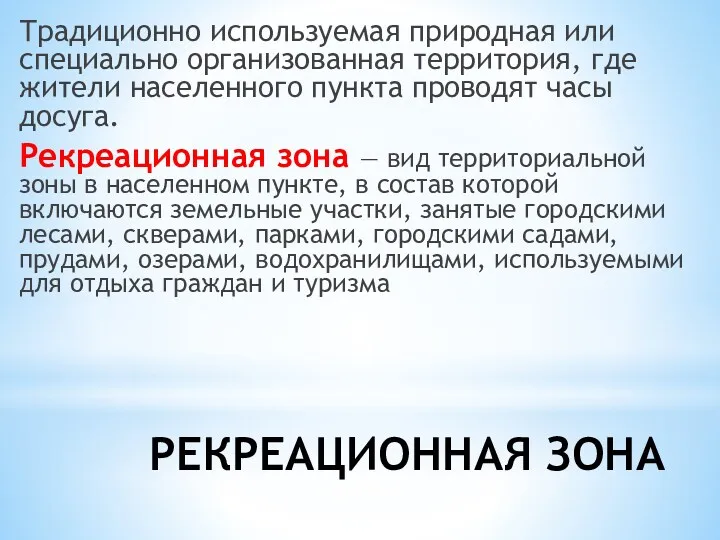 Традиционно используемая природная или специально организованная территория, где жители населенного пункта проводят часы досуга.

Рекреационная зона — вид территориальной зоны в населенном пункте, в состав которой включаются земельные участки, занятые городскими лесами, скверами, парками, городскими садами, прудами, озерами, водохранилищами, используемыми для отдыха граждан и туризма

РЕКРЕАЦИОННАЯ ЗОНА